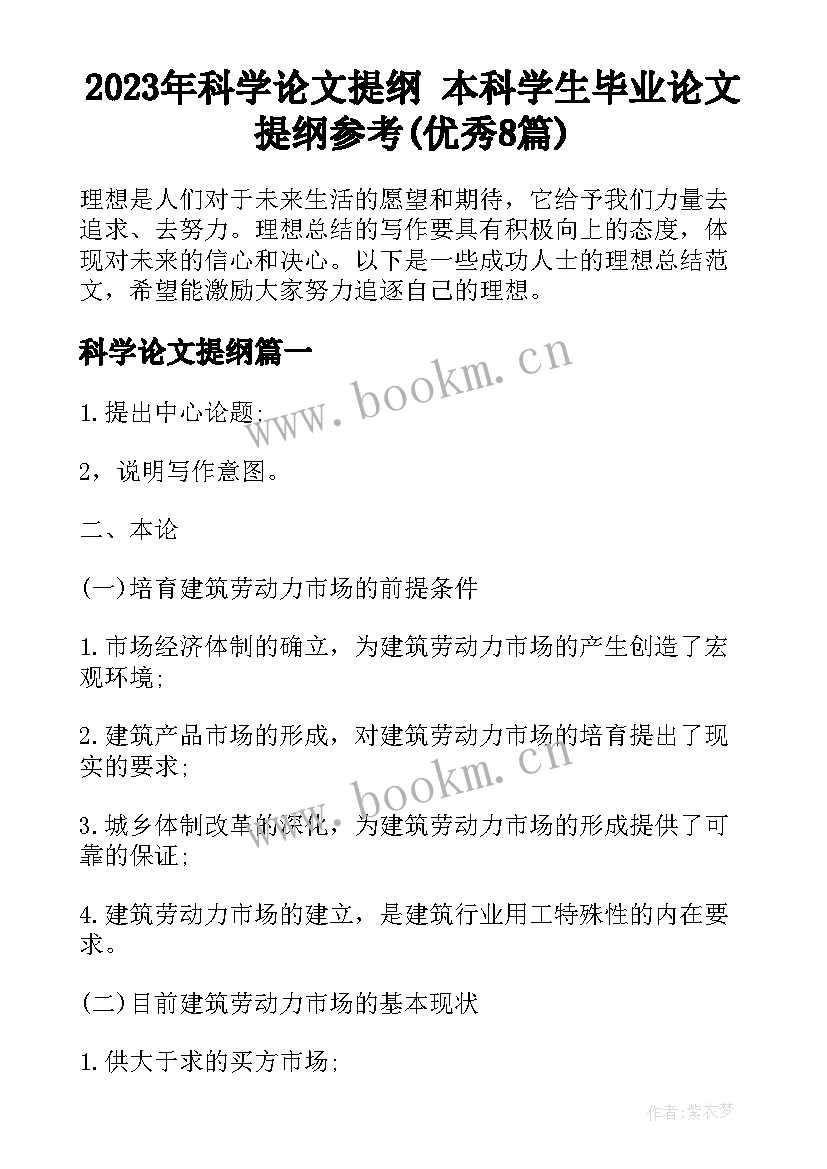 2023年科学论文提纲 本科学生毕业论文提纲参考(优秀8篇)

理想是人们对于未来生活的愿望和期待，它给予我们力量去追求、去努力。理想总结的写作要具有积极向上的态度，体现对未来的信心和决心。以下是一些成功人士的理想总结范文，希望能激励大家努力追逐自己的理想。

科学论文提纲篇一

www.bookm.cn

1.提出中心论题;

2，说明写作意图。

二、本论

(一)培育建筑劳动力市场的前提条件

1.市场经济体制的确立，为建筑劳动力市场的产生创造了宏观环境;

2.建筑产品市场的形成，对建筑劳动力市场的培育提出了现实的要求;

www.bookm.cn

3.城乡体制改革的深化，为建筑劳动力市场的形成提供了可靠的保证;

4.建筑劳动力市场的建立，是建筑行业用工特殊性的内在要求。

(二)目前建筑劳动力市场的基本现状

1.供大于求的买方市场;

作者:紫衣梦